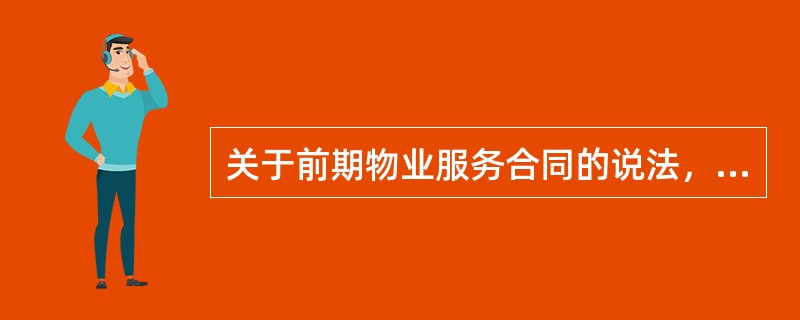 关于前期物业服务合同的说法，...